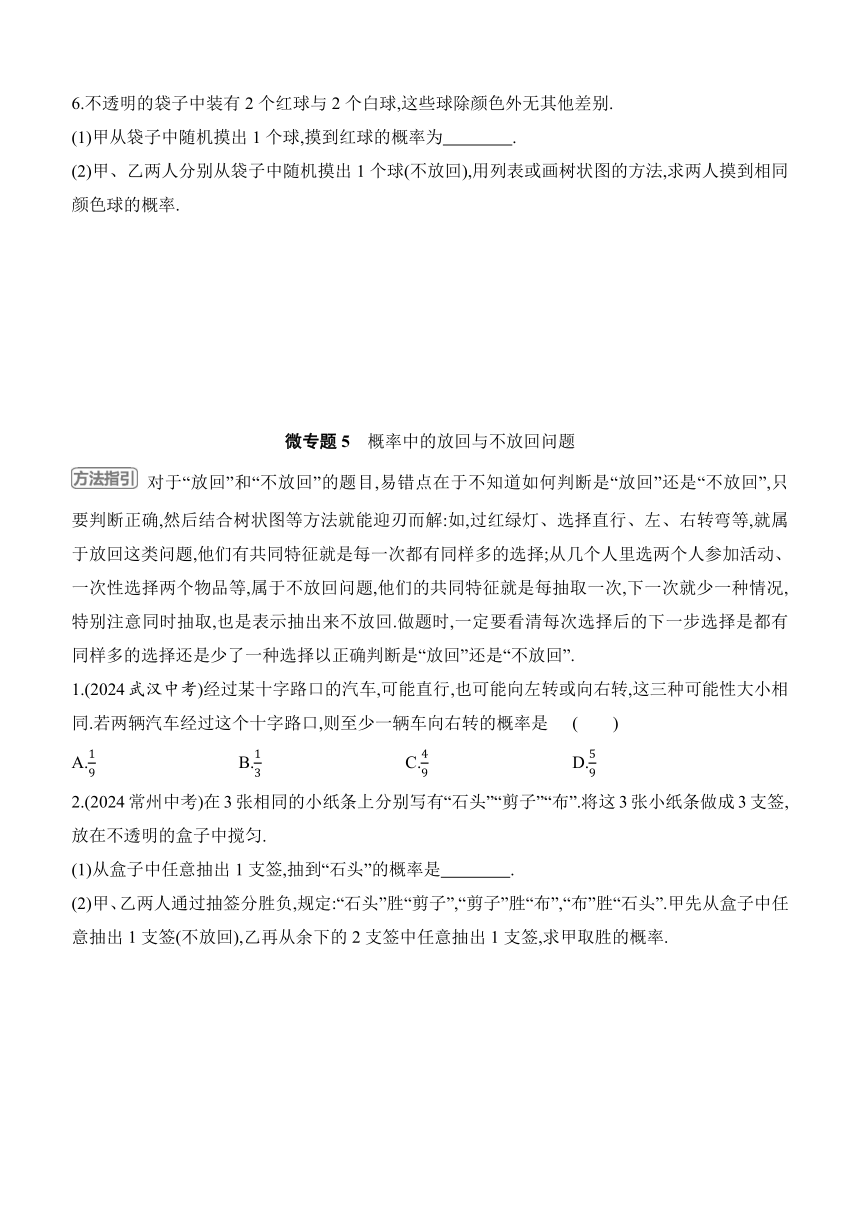 6.不透明的袋子中装有 2 个红球与 2 个白球,这些球除颜色外无其他差别.

(1)甲从袋子中随机摸出 1 个球,摸到红球的概率为________.

(2)甲、乙两人分别从袋子中随机摸出 1 个球(不放回),用列表或画树状图的方法,求两人摸到相同颜色球的概率.

微专题 5　概率中的放回与不放回问题

方法指引 对于“放回”和“不放回”的题目,易错点在于不知道如何判断是“放回”还是“不放回”,只要判断正确,然后结合树状图等方法就能迎刃而解:如,过红绿灯、选择直行、左、右转弯等,就属于放回这类问题,他们有共同特征就是每一次都有同样多的选择;从几个人里选两个人参加活动、一次性选择两个物品等,属于不放回问题,他们的共同特征就是每抽取一次,下一次就少一种情况,特别注意同时抽取,也是表示抽出来不放回.做题时,一定要看清每次选择后的下一步选择是都有同样多的选择还是少了一种选择以正确判断是“放回”还是“不放回”.

1.(2024 武汉中考)经过某十字路口的汽车,可能直行,也可能向左转或向右转,这三种可能性大小相同.若两辆汽车经过这个十字路口,则至少一辆车向右转的概率是　(　　)

A.$\frac{1}{9}$　　B.$\frac{1}{3}$　　C.$\frac{4}{9}$　　D.$\frac{5}{9}$

2.(2024 常州中考)在 3 张相同的小纸条上分别写有“石头”“剪子”“布”.将这 3 张小纸条做成 3 支签,放在不透明的盒子中搅匀.

(1)从盒子中任意抽出 1 支签,抽到“石头”的概率是________.

(2)甲、乙两人通过抽签分胜负,规定:“石头”胜“剪子”,“剪子”胜“布”,“布”胜“石头”.甲先从盒子中任意抽出 1 支签(不放回),乙再从余下的 2 支签中任意抽出 1 支签,求甲取胜的概率.